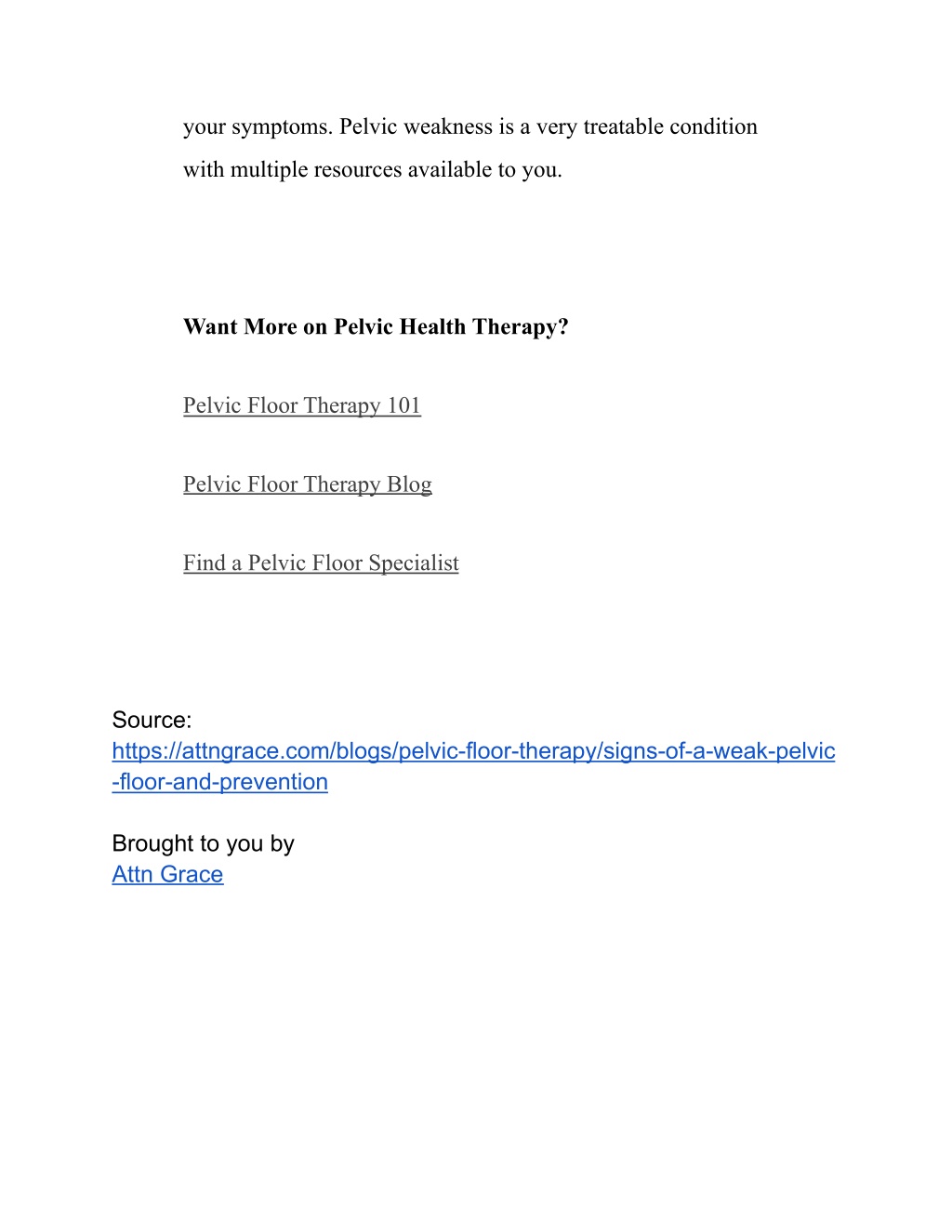 your symptoms. Pelvic weakness is a very treatable condition with multiple resources available to you.

Want More on Pelvic Health Therapy?

Pelvic Floor Therapy 101

Pelvic Floor Therapy Blog

Find a Pelvic Floor Specialist

Source:
https://attngrace.com/blogs/pelvic-floor-therapy/signs-of-a-weak-pelvic-floor-and-prevention

Brought to you by
Attn Grace